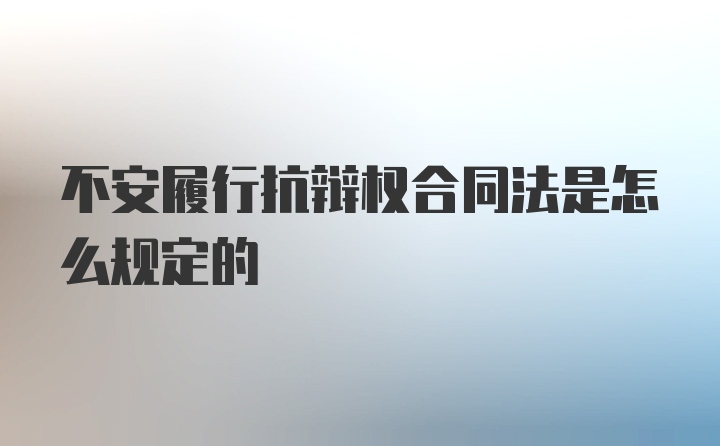 不安履行抗辩权合同法是怎么规定的